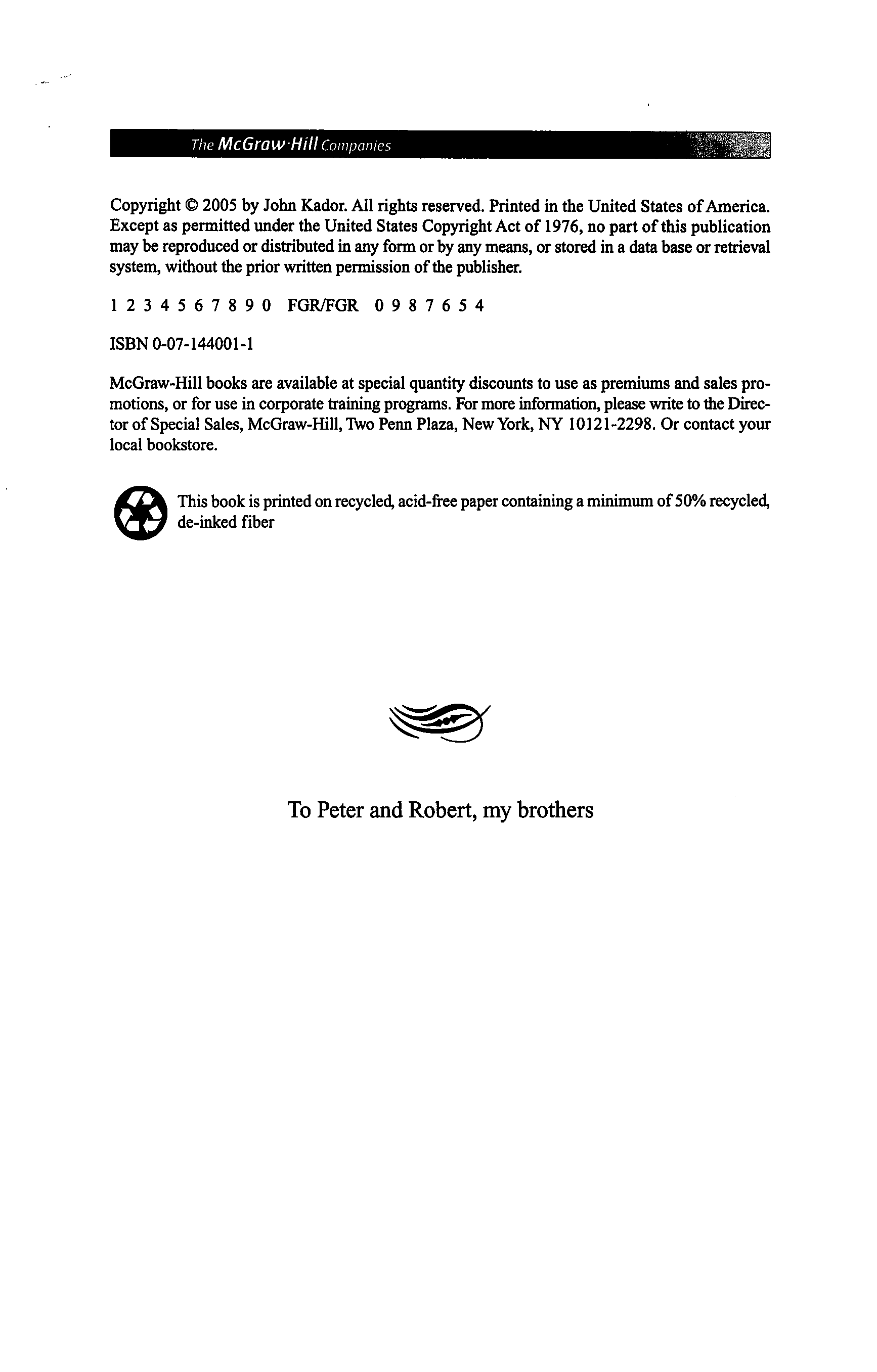 The McGraw·Hill Companies

Copyright © 2005 by John Kador. All rights reserved. Printed in the United States of America. Except as permitted under the United States Copyright Act of 1976, no part of this publication may be reproduced or distributed in any form or by any means, or stored in a data base or retrieval system, without the prior written permission of the publisher.

1 2 3 4 5 6 7 8 9 0 FGR/FGR 0 9 8 7 6 5 4

ISBN 0-07-144001-1

McGraw-Hill books are available at special quantity discounts to use as premiums and sales promotions, or for use in corporate training programs. For more information, please write to the Director of Special Sales, McGraw-Hill, Two Penn Plaza, New York, NY 10121-2298. Or contact your local bookstore.

This book is printed on recycled, acid-free paper containing a minimum of 50% recycled, de-inked fiber

To Peter and Robert, my brothers